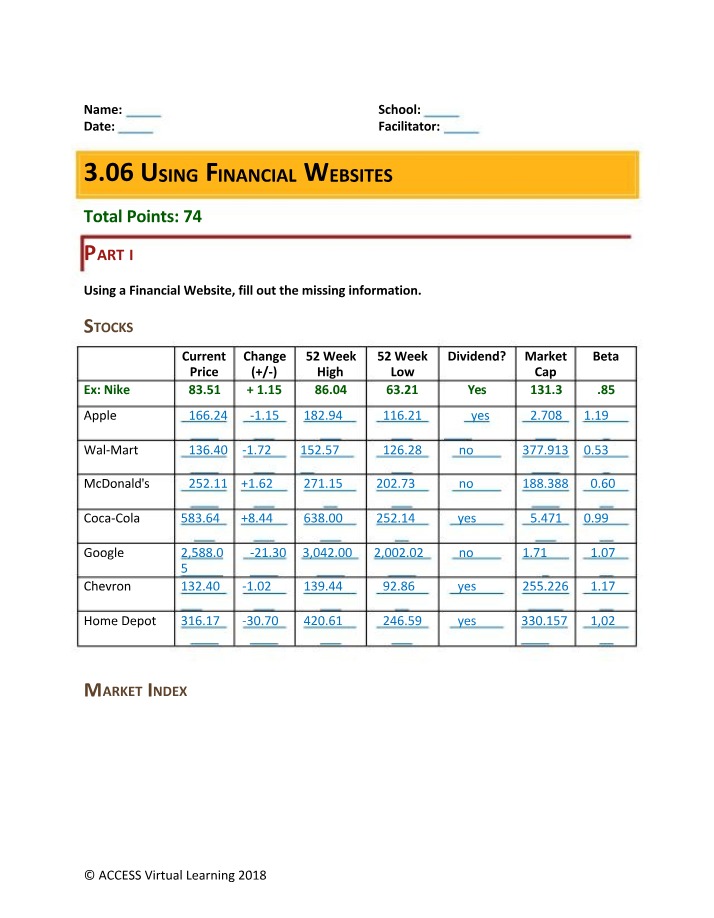 Name: ____
Date: ____

School: ____
Facilitator: ____

3.06 USING FINANCIAL WEBSITES

Total Points: 74

PART I

Using a Financial Website, fill out the missing information.

STOCKS

| | Current Price | Change (+/-) | 52 Week High | 52 Week Low | Dividend? | Market Cap | Beta |
|---|---|---|---|---|---|---|---|
| Ex: Nike | 83.51 | + 1.15 | 86.04 | 63.21 | Yes | 131.3 | .85 |
| Apple | 166.24 | -1.15 | 182.94 | 116.21 | yes | 2.708 | 1.19 |
| Wal-Mart | 136.40 | -1.72 | 152.57 | 126.28 | no | 377.913 | 0.53 |
| McDonald's | 252.11 | +1.62 | 271.15 | 202.73 | no | 188.388 | 0.60 |
| Coca-Cola | 583.64 | +8.44 | 638.00 | 252.14 | yes | 5.471 | 0.99 |
| Google | 2,588.05 | -21.30 | 3,042.00 | 2,002.02 | no | 1.71 | 1.07 |
| Chevron | 132.40 | -1.02 | 139.44 | 92.86 | yes | 255.226 | 1.17 |
| Home Depot | 316.17 | -30.70 | 420.61 | 246.59 | yes | 330.157 | 1,02 |

MARKET INDEX

© ACCESS Virtual Learning 2018